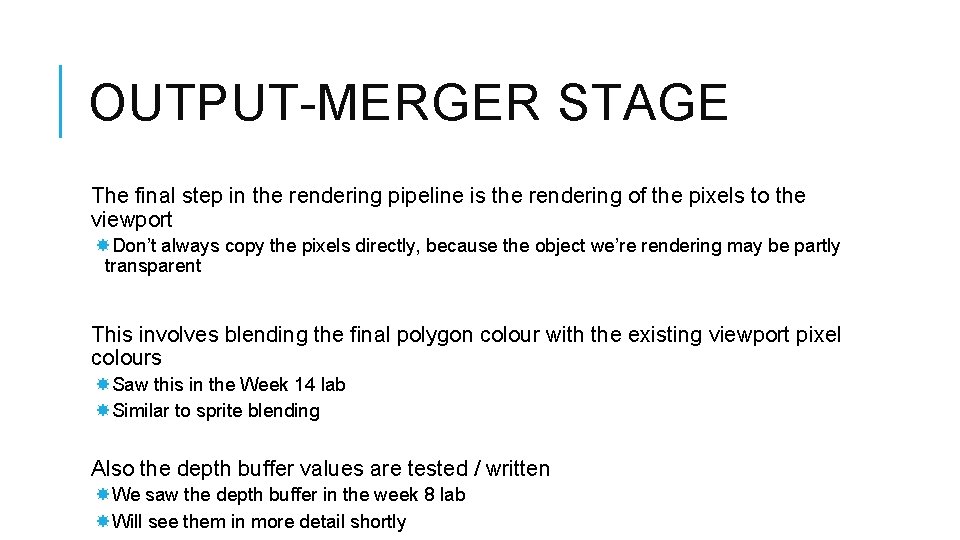 OUTPUT-MERGER STAGE

The final step in the rendering pipeline is the rendering of the pixels to the viewport

Don’t always copy the pixels directly, because the object we’re rendering may be partly transparent

This involves blending the final polygon colour with the existing viewport pixel colours

Saw this in the Week 14 lab

Similar to sprite blending

Also the depth buffer values are tested / written

We saw the depth buffer in the week 8 lab

Will see them in more detail shortly